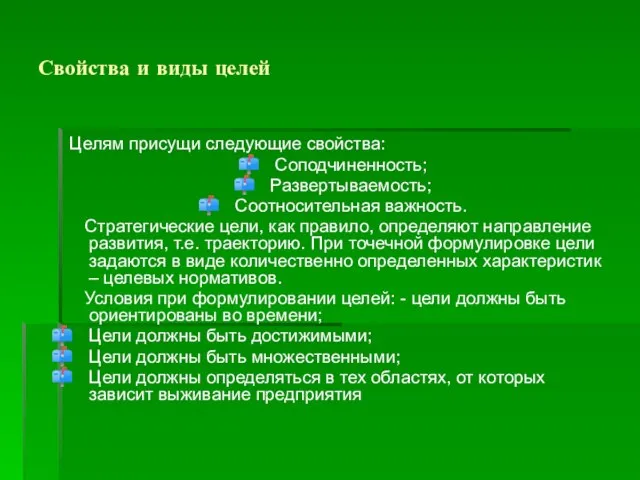 Свойства и виды целей

Целям присущи следующие свойства:

Соподчиненность;

Развертываемость;

Соотносительная важность.

Стратегические цели, как правило, определяют направление развития, т.е. траекторию. При точечной формулировке цели задаются в виде количественно определенных характеристик – целевых нормативов.

Условия при формулировании целей: - цели должны быть ориентированы во времени;

Цели должны быть достижимыми;

Цели должны быть множественными;

Цели должны определяться в тех областях, от которых зависит выживание предприятия